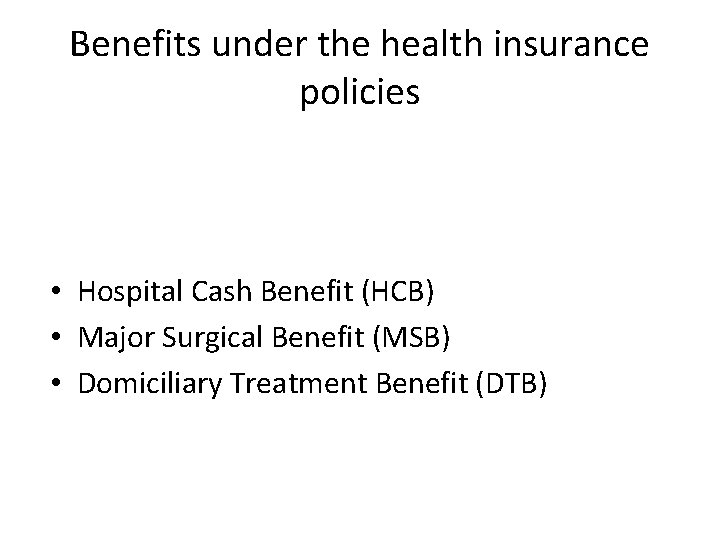 Benefits under the health insurance policies

• Hospital Cash Benefit (HCB)
• Major Surgical Benefit (MSB)
• Domiciliary Treatment Benefit (DTB)